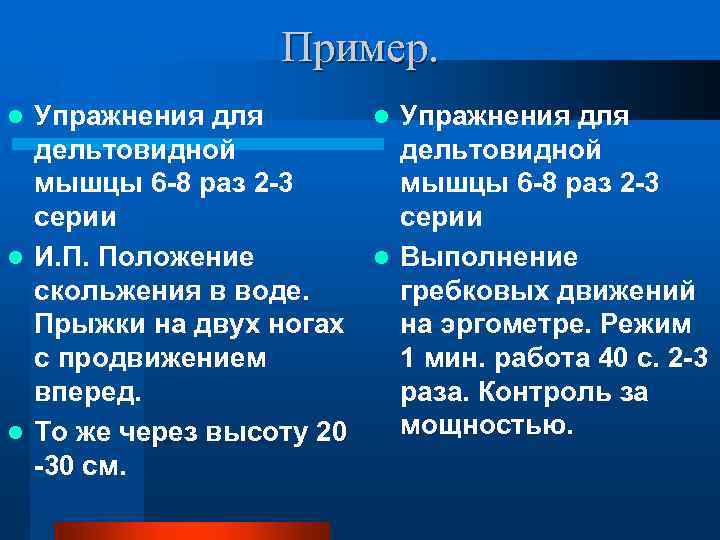 Пример.

Упражнения для дельтовидной мышцы 6-8 раз 2-3 серии

И.П. Положение скольжения в воде. Прыжки на двух ногах с продвижением вперед.

То же через высоту 20 -30 см.

Упражнения для дельтовидной мышцы 6-8 раз 2-3 серии

Выполнение гребковых движений на эргометре. Режим 1 мин. работа 40 с. 2-3 раза. Контроль за мощностью.